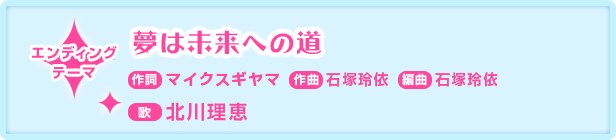 エンディングテーマ

夢は未来への道

作詞 マイクスギヤマ 作曲 石塚玲依 編曲 石塚玲依

歌 北川理恵